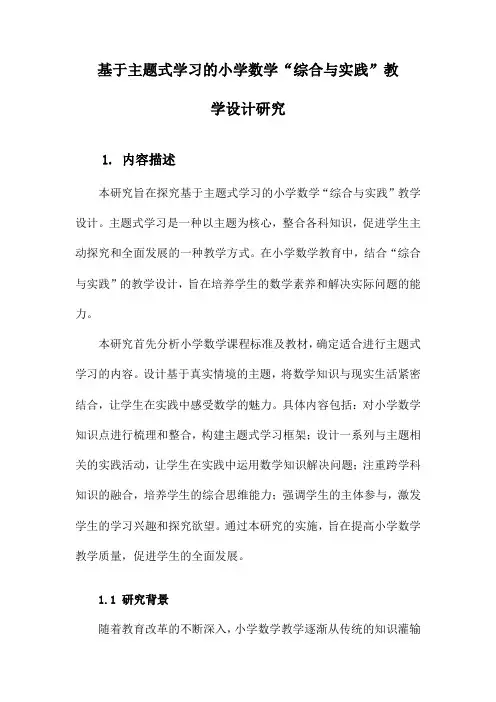 基于主题式学习的小学数学“综合与实践”教学设计研究

1. 内容描述

本研究旨在探究基于主题式学习的小学数学“综合与实践”教学设计。主题式学习是一种以主题为核心，整合各科知识，促进学生主动探究和全面发展的一种教学方式。在小学数学教育中，结合“综合与实践”的教学设计，旨在培养学生的数学素养和解决实际问题的能力。

本研究首先分析小学数学课程标准及教材，确定适合进行主题式学习的内容。设计基于真实情境的主题，将数学知识与现实生活紧密结合，让学生在实践中感受数学的魅力。具体内容包括：对小学数学知识点进行梳理和整合，构建主题式学习框架；设计一系列与主题相关的实践活动，让学生在实践中运用数学知识解决问题；注重跨学科知识的融合，培养学生的综合思维能力；强调学生的主体参与，激发学生的学习兴趣和探究欲望。通过本研究的实施，旨在提高小学数学教学质量，促进学生的全面发展。

1.1 研究背景

随着教育改革的不断深入，小学数学教学逐渐从传统的知识灌输